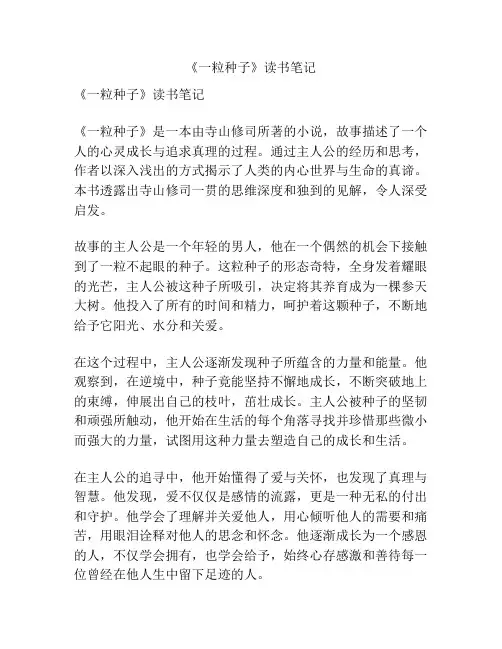 《一粒种子》读书笔记

《一粒种子》读书笔记

《一粒种子》是一本由寺山修司所著的小说，故事描述了一个人的心灵成长与追求真理的过程。通过主人公的经历和思考，作者以深入浅出的方式揭示了人类的内心世界与生命的真谛。本书透露出寺山修司一贯的思维深度和独到的见解，令人深受启发。

故事的主人公是一个年轻的男人，他在一个偶然的机会下接触到了一粒不起眼的种子。这粒种子的形态奇特，全身发着耀眼的光芒，主人公被这种子所吸引，决定将其养育成为一棵参天大树。他投入了所有的时间和精力，呵护着这颗种子，不断地给予它阳光、水分和关爱。

在这个过程中，主人公逐渐发现种子所蕴含的力量和能量。他观察到，在逆境中，种子竟能坚持不懈地成长，不断突破地上的束缚，伸展出自己的枝叶，茁壮成长。主人公被种子的坚韧和顽强所触动，他开始在生活的每个角落寻找并珍惜那些微小而强大的力量，试图用这种力量去塑造自己的成长和生活。

在主人公的追寻中，他开始懂得了爱与关怀，也发现了真理与智慧。他发现，爱不仅仅是感情的流露，更是一种无私的付出和守护。他学会了理解并关爱他人，用心倾听他人的需要和痛苦，用眼泪诠释对他人的思念和怀念。他逐渐成长为一个感恩的人，不仅学会拥有，也学会给予，始终心存感激和善待每一位曾经在他人生中留下足迹的人。